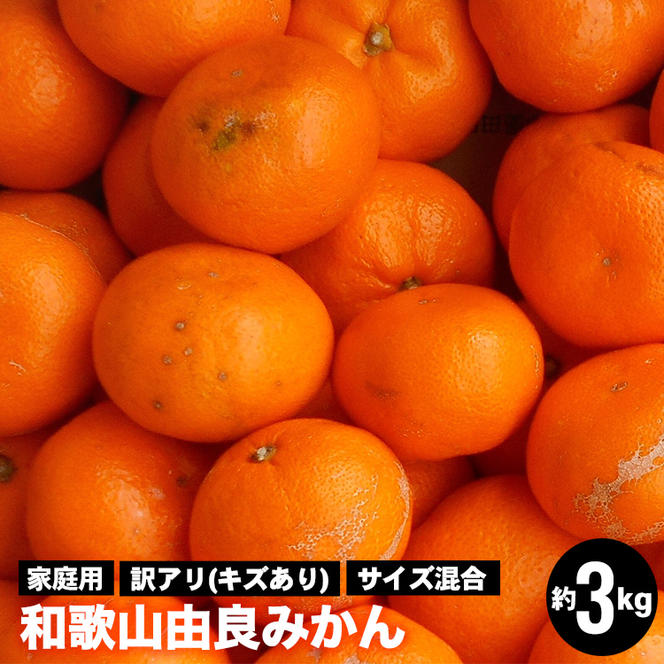 家庭用 訳アリ(キズあり) サイズ混合

和歌山由良みかん

約3kg